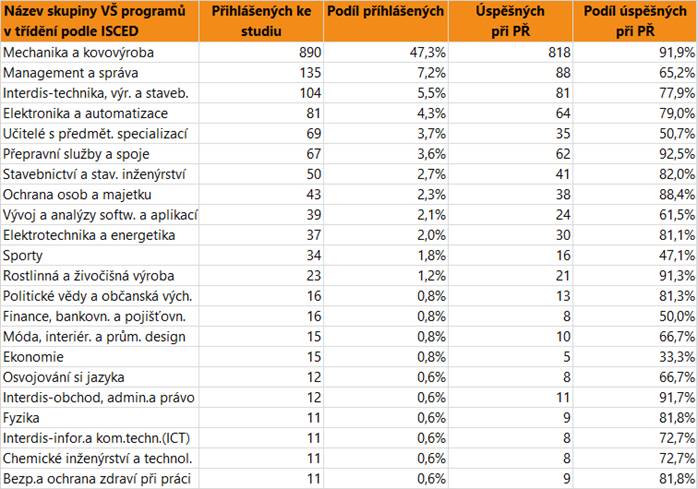 | Název skupiny VŠ programů v třídění podle ISCED | Přihlášených ke studiu | Podíl přihlášených | Úspěšných při PŘ | Podíl úspěšných při PŘ |
|---|---|---|---|---|
| Mechanika a kovovýroba | 890 | 47,3% | 818 | 91,9% |
| Management a správa | 135 | 7,2% | 88 | 65,2% |
| Interdis-technika, výr. a staveb. | 104 | 5,5% | 81 | 77,9% |
| Elektronika a automatizace | 81 | 4,3% | 64 | 79,0% |
| Učitelé s předmět. specializací | 69 | 3,7% | 35 | 50,7% |
| Přepravní služby a spoje | 67 | 3,6% | 62 | 92,5% |
| Stavebnictví a stav. inženýrství | 50 | 2,7% | 41 | 82,0% |
| Ochrana osob a majetku | 43 | 2,3% | 38 | 88,4% |
| Vývoj a analýzy softw. a aplikací | 39 | 2,1% | 24 | 61,5% |
| Elektrotechnika a energetika | 37 | 2,0% | 30 | 81,1% |
| Sporty | 34 | 1,8% | 16 | 47,1% |
| Rostlinná a živočišná výroba | 23 | 1,2% | 21 | 91,3% |
| Politické vědy a občanská vých. | 16 | 0,8% | 13 | 81,3% |
| Finance, bankovn. a pojišťovn. | 16 | 0,8% | 8 | 50,0% |
| Móda, interiér. a prům. design | 15 | 0,8% | 10 | 66,7% |
| Ekonomie | 15 | 0,8% | 5 | 33,3% |
| Osvojování si jazyka | 12 | 0,6% | 8 | 66,7% |
| Interdis-obchod, admin.a právo | 12 | 0,6% | 11 | 91,7% |
| Fyzika | 11 | 0,6% | 9 | 81,8% |
| Interdis-infor.a kom.techn.(ICT) | 11 | 0,6% | 8 | 72,7% |
| Chemické inženýrství a technol. | 11 | 0,6% | 8 | 72,7% |
| Bezp.a ochrana zdraví při práci | 11 | 0,6% | 9 | 81,8% |